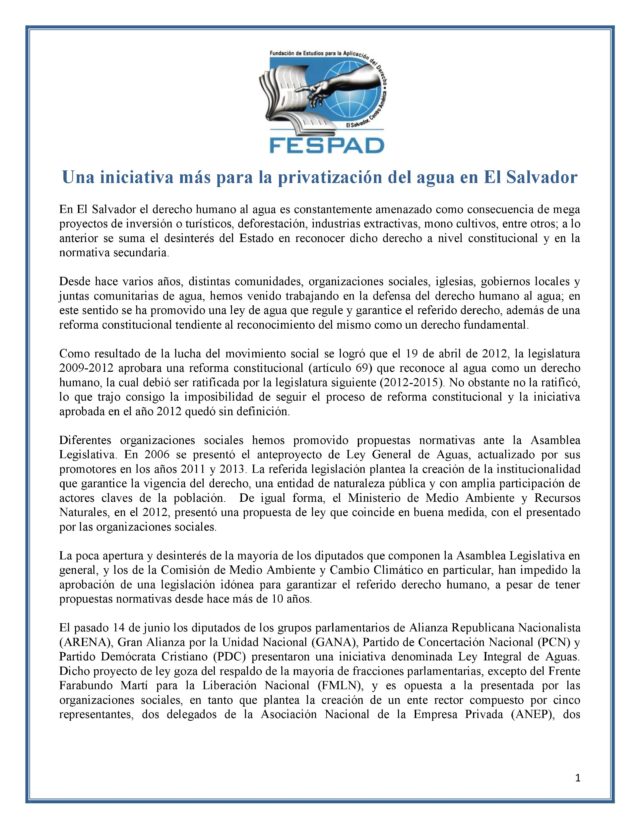 Fundación de Estudios para la Aplicación del Derecho

El Salvador Centro América

FESPAD

Una iniciativa más para la privatización del agua en El Salvador

En El Salvador el derecho humano al agua es constantemente amenazado como consecuencia de mega proyectos de inversión o turísticos, deforestación, industrias extractivas, mono cultivos, entre otros; a lo anterior se suma el desinterés del Estado en reconocer dicho derecho a nivel constitucional y en la normativa secundaria.

Desde hace varios años, distintas comunidades, organizaciones sociales, iglesias, gobiernos locales y juntas comunitarias de agua, hemos venido trabajando en la defensa del derecho humano al agua; en este sentido se ha promovido una ley de agua que regule y garantice el referido derecho, además de una reforma constitucional tendiente al reconocimiento del mismo como un derecho fundamental.

Como resultado de la lucha del movimiento social se logró que el 19 de abril de 2012, la legislatura 2009-2012 aprobara una reforma constitucional (artículo 69) que reconoce al agua como un derecho humano, la cual debió ser ratificada por la legislatura siguiente (2012-2015). No obstante no la ratificó, lo que trajo consigo la imposibilidad de seguir el proceso de reforma constitucional y la iniciativa aprobada en el año 2012 quedó sin definición.

Diferentes organizaciones sociales hemos promovido propuestas normativas ante la Asamblea Legislativa. En 2006 se presentó el anteproyecto de Ley General de Aguas, actualizado por sus promotores en los años 2011 y 2013. La referida legislación plantea la creación de la institucionalidad que garantice la vigencia del derecho, una entidad de naturaleza pública y con amplia participación de actores claves de la población. De igual forma, el Ministerio de Medio Ambiente y Recursos Naturales, en el 2012, presentó una propuesta de ley que coincide en buena medida, con el presentado por las organizaciones sociales.

La poca apertura y desinterés de la mayoría de los diputados que componen la Asamblea Legislativa en general, y los de la Comisión de Medio Ambiente y Cambio Climático en particular, han impedido la aprobación de una legislación idónea para garantizar el referido derecho humano, a pesar de tener propuestas normativas desde hace más de 10 años.

El pasado 14 de junio los diputados de los grupos parlamentarios de Alianza Republicana Nacionalista (ARENA), Gran Alianza por la Unidad Nacional (GANA), Partido de Concertación Nacional (PCN) y Partido Demócrata Cristiano (PDC) presentaron una iniciativa denominada Ley Integral de Aguas. Dicho proyecto de ley goza del respaldo de la mayoría de fracciones parlamentarias, excepto del Frente Farabundo Martí para la Liberación Nacional (FMLN), y es opuesta a la presentada por las organizaciones sociales, en tanto que plantea la creación de un ente rector compuesto por cinco representantes, dos delegados de la Asociación Nacional de la Empresa Privada (ANEP), dos

1